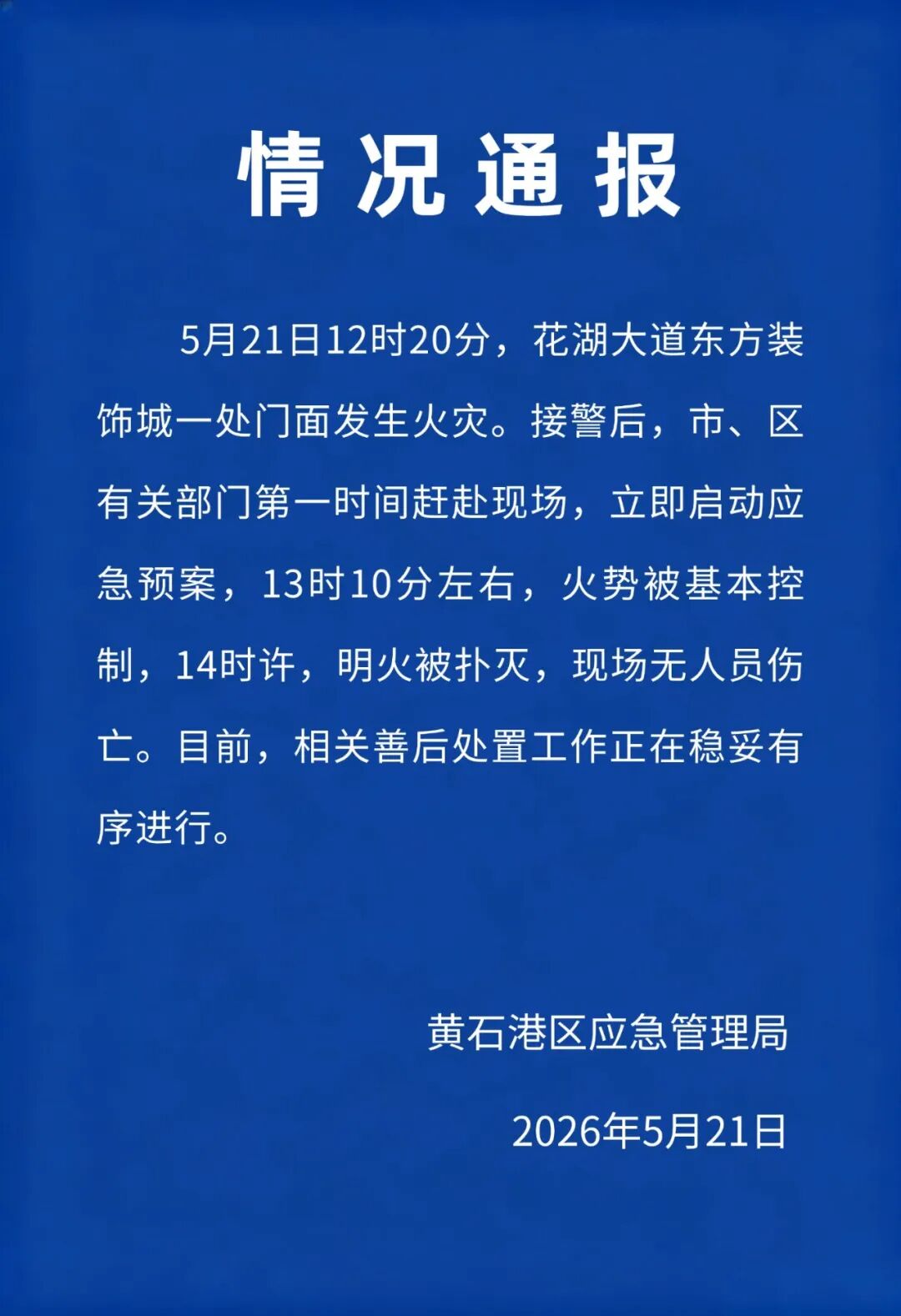 情况通报

5月21日12时20分，花湖大道东方装饰城一处门面发生火灾。接警后，市、区有关部门第一时间赶赴现场，立即启动应急预案，13时10分左右，火势被基本控制，14时许，明火被扑灭，现场无人员伤亡。目前，相关善后处置工作正在稳妥有序进行。

黄石港区应急管理局

2026年5月21日